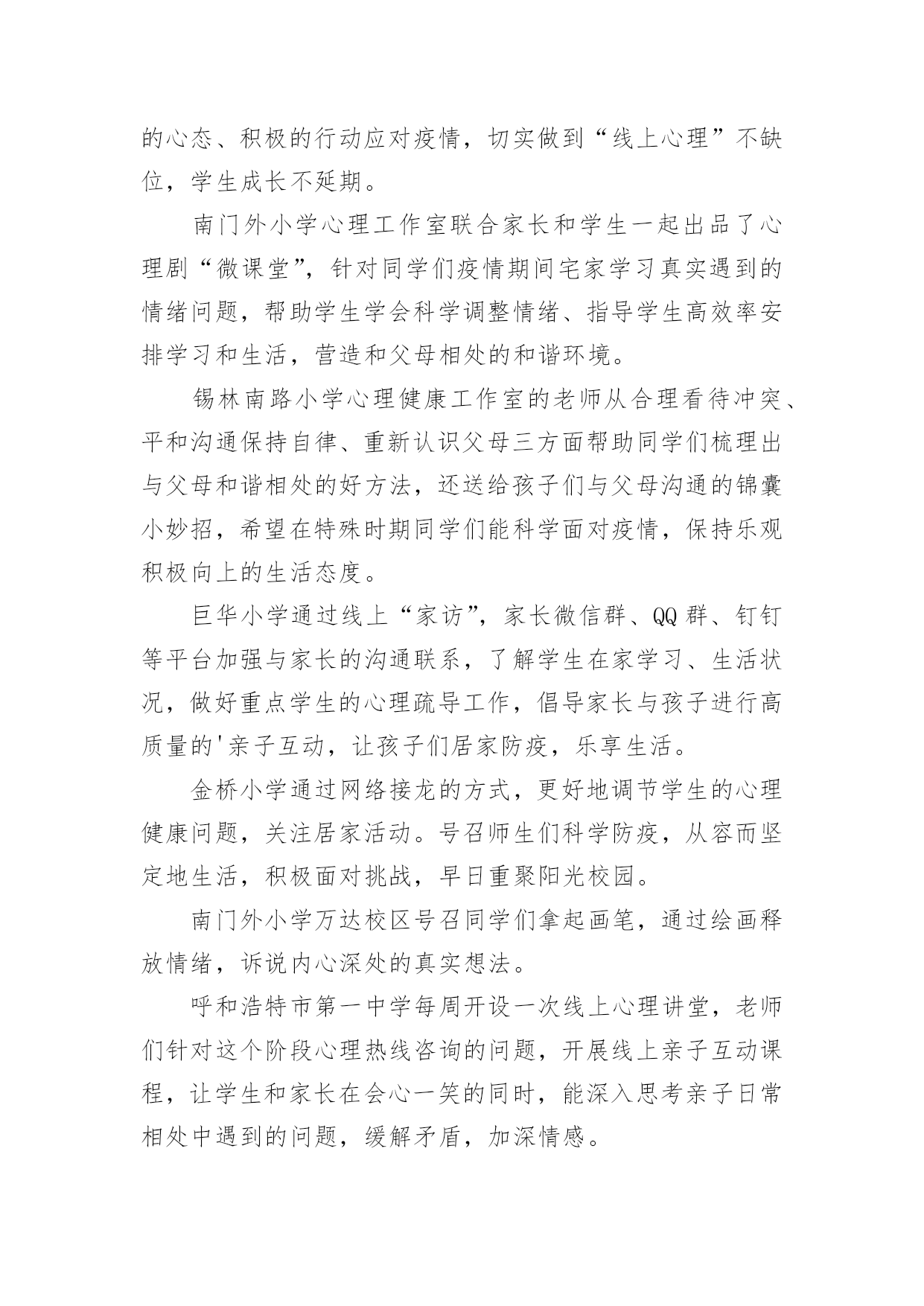 的心态、积极的行动应对疫情，切实做到“线上心理”不缺位，学生成长不延期。

南门外小学心理工作室联合家长和学生一起出品了心理剧“微课堂”，针对同学们疫情期间宅家学习真实遇到的情绪问题，帮助学生学会科学调整情绪、指导学生高效率安排学习和生活，营造和父母相处的和谐环境。

锡林南路小学心理健康工作室的老师从合理看待冲突、平和沟通保持自律、重新认识父母三方面帮助同学们梳理出与父母和谐相处的好方法，还送给孩子们与父母沟通的锦囊小妙招，希望在特殊时期同学们能科学面对疫情，保持乐观积极向上的生活态度。

巨华小学通过线上“家访”，家长微信群、QQ 群、钉钉等平台加强与家长的沟通联系，了解学生在家学习、生活状况，做好重点学生的心理疏导工作，倡导家长与孩子进行高质量的'亲子互动，让孩子们居家防疫，乐享生活。

金桥小学通过网络接龙的方式，更好地调节学生的心理健康问题，关注居家活动。号召师生们科学防疫，从容而坚定地生活，积极面对挑战，早日重聚阳光校园。

南门外小学万达校区号召同学们拿起画笔，通过绘画释放情绪，诉说内心深处的真实想法。

呼和浩特市第一中学每周开设一次线上心理讲堂，老师们针对这个阶段心理热线咨询的问题，开展线上亲子互动课程，让学生和家长在会心一笑的同时，能深入思考亲子日常相处中遇到的问题，缓解矛盾，加深情感。